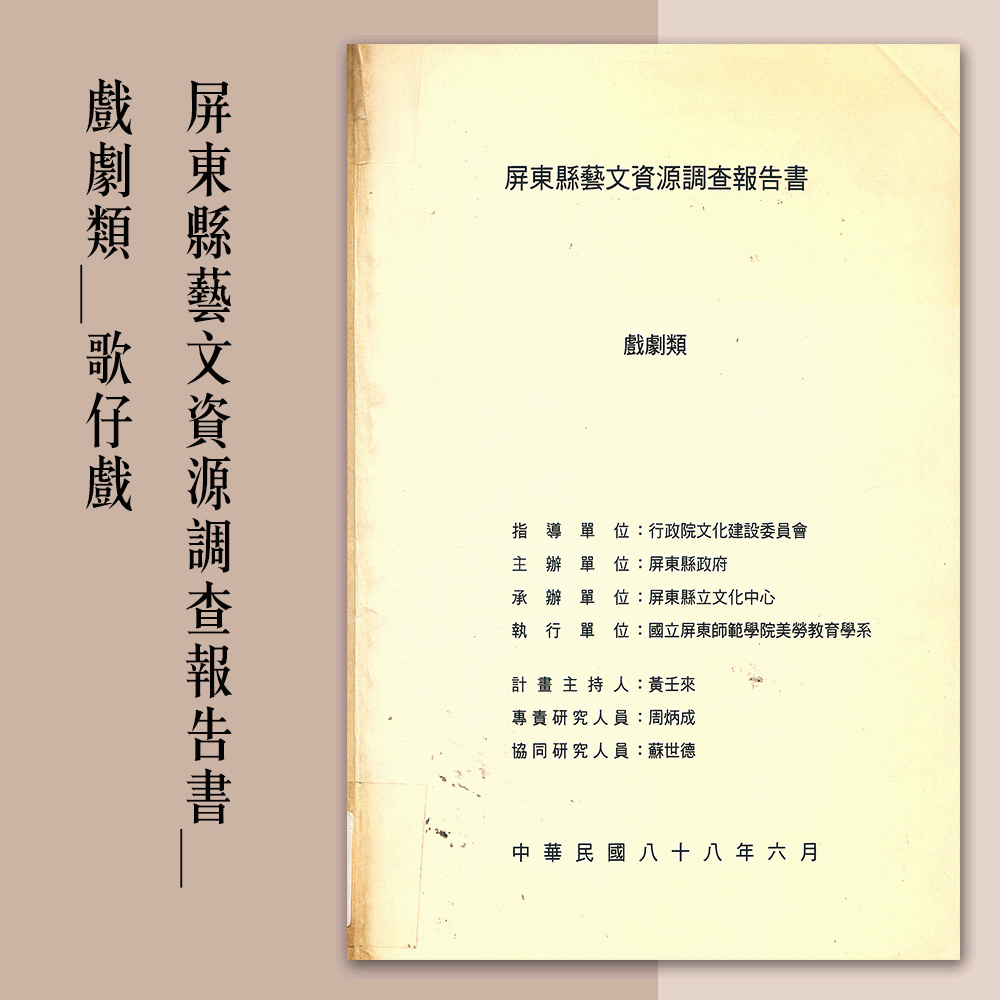 屏東縣藝文資源調查報告書—

戲劇類—歌仔戲

屏東縣藝文資源調查報告書

戲劇類

指導單位：行政院文化建設委員會
主辦單位：屏東縣政府
承辦單位：屏東縣立文化中心
執行單位：國立屏東師範學院美勞教育學系

計畫主持人：黃壬來
專責研究人員：周炳成
協同研究人員：蘇世德

中華民國八十八年六月